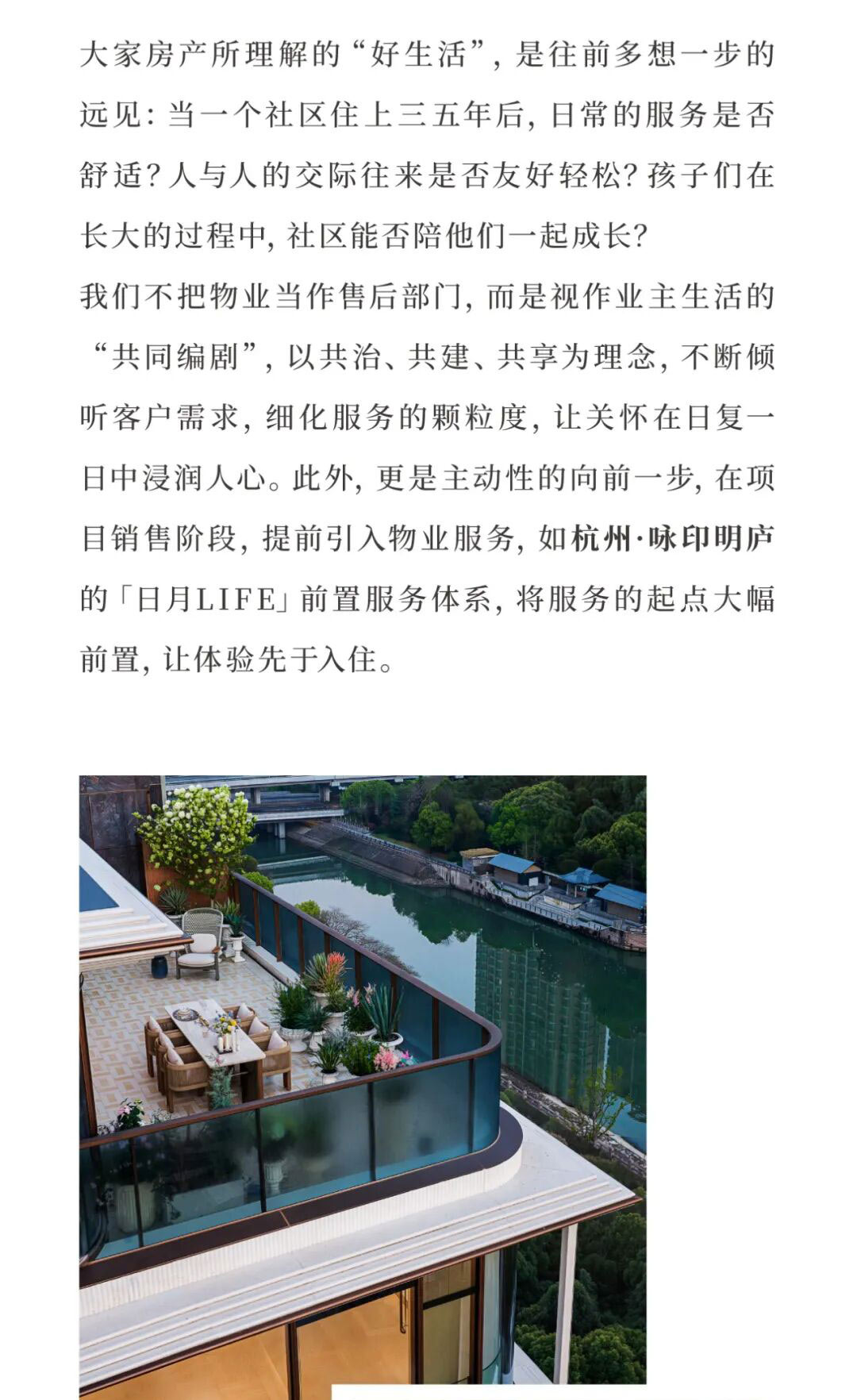 大家房产所理解的“好生活”，是往前多想一步的远见：当一个社区住上三五年后，日常的服务是否舒适？人与人的交际往来是否友好轻松？孩子们在长大的过程中，社区能否陪他们一起成长？

我们不把物业当作售后部门，而是视作业主生活的“共同编剧”，以共治、共建、共享为理念，不断倾听客户需求，细化服务的颗粒度，让关怀在日复一日中浸润人心。此外，更是主动性的向前一步，在项目销售阶段，提前引入物业服务，如杭州·咏印明庐的「日月LIFE」前置服务体系，将服务的起点大幅前置，让体验先于入住。